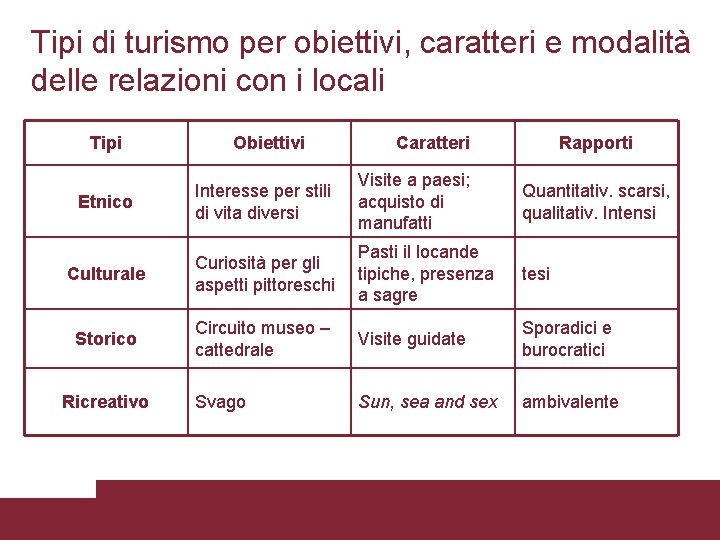 Tipi di turismo per obiettivi, caratteri e modalità delle relazioni con i locali

| Tipi | Obiettivi | Caratteri | Rapporti |
|---|---|---|---|
| Etnico | Interesse per stili di vita diversi | Visite a paesi; acquisto di manufatti | Quantitativ. scarsi, qualitativ. Intensi |
| Culturale | Curiosità per gli aspetti pittoreschi | Pasti il locande tipiche, presenza a sagre | tesi |
| Storico | Circuito museo – cattedrale | Visite guidate | Sporadici e burocratici |
| Ricreativo | Svago | Sun, sea and sex | ambivalente |